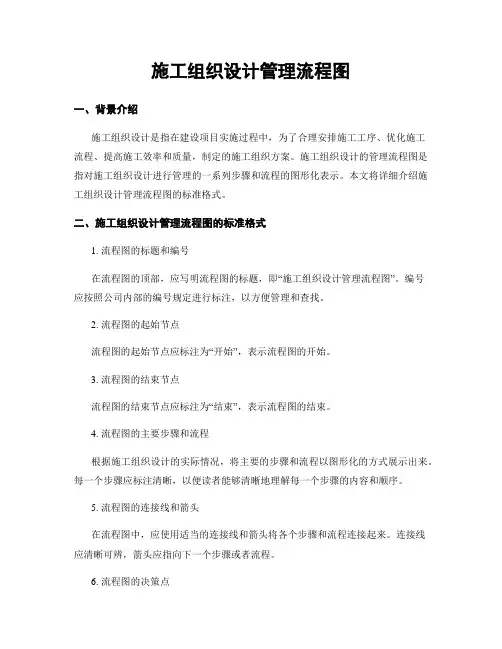 施工组织设计管理流程图

一、背景介绍

施工组织设计是指在建设项目实施过程中，为了合理安排施工工序、优化施工流程、提高施工效率和质量，制定的施工组织方案。施工组织设计的管理流程图是指对施工组织设计进行管理的一系列步骤和流程的图形化表示。本文将详细介绍施工组织设计管理流程图的标准格式。

二、施工组织设计管理流程图的标准格式

1. 流程图的标题和编号

在流程图的顶部，应写明流程图的标题，即“施工组织设计管理流程图”。编号应按照公司内部的编号规定进行标注，以方便管理和查找。

2. 流程图的起始节点

流程图的起始节点应标注为“开始”，表示流程图的开始。

3. 流程图的结束节点

流程图的结束节点应标注为“结束”，表示流程图的结束。

4. 流程图的主要步骤和流程

根据施工组织设计的实际情况，将主要的步骤和流程以图形化的方式展示出来。每一个步骤应标注清晰，以便读者能够清晰地理解每一个步骤的内容和顺序。

5. 流程图的连接线和箭头

在流程图中，应使用适当的连接线和箭头将各个步骤和流程连接起来。连接线应清晰可辨，箭头应指向下一个步骤或者流程。

6. 流程图的决策点